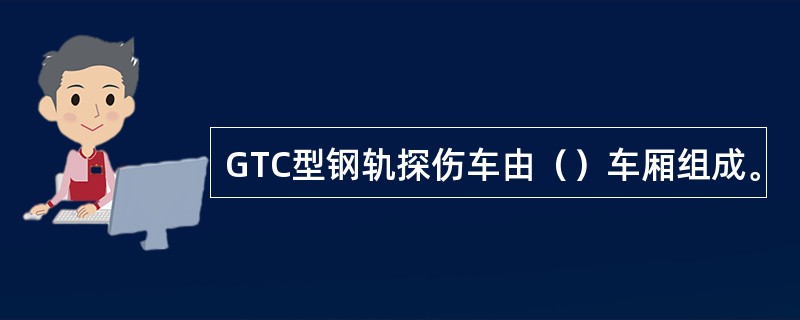 GTC型钢轨探伤车由（）车厢组成。